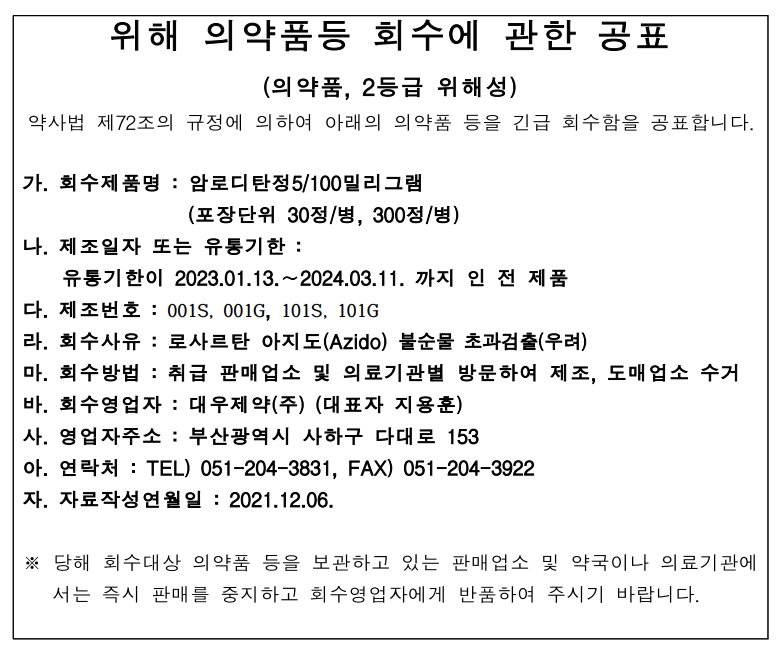 위해 의약품등 회수에 관한 공표

(의약품, 2등급 위해성)

약사법 제72조의 규정에 의하여 아래의 의약품 등을 긴급 회수함을 공표합니다.

가. 회수제품명 : 암로디탄정5/100밀리그램
(포장단위 30정/병, 300정/병)

나. 제조일자 또는 유통기한 :
유통기한이 2023.01.13.～2024.03.11. 까지 인 전 제품

다. 제조번호 : 001S, 001G, 101S, 101G

라. 회수사유 : 로사르탄 아지도(Azido) 불순물 초과검출(우려)

마. 회수방법 : 취급 판매업소 및 의료기관별 방문하여 제조, 도매업소 수거

바. 회수영업자 : 대우제약(주) (대표자 지용훈)

사. 영업자주소 : 부산광역시 사하구 다대로 153

아. 연락처 : TEL) 051-204-3831, FAX) 051-204-3922

자. 자료작성연월일 : 2021.12.06.

※ 당해 회수대상 의약품 등을 보관하고 있는 판매업소 및 약국이나 의료기관에서는 즉시 판매를 중지하고 회수영업자에게 반품하여 주시기 바랍니다.